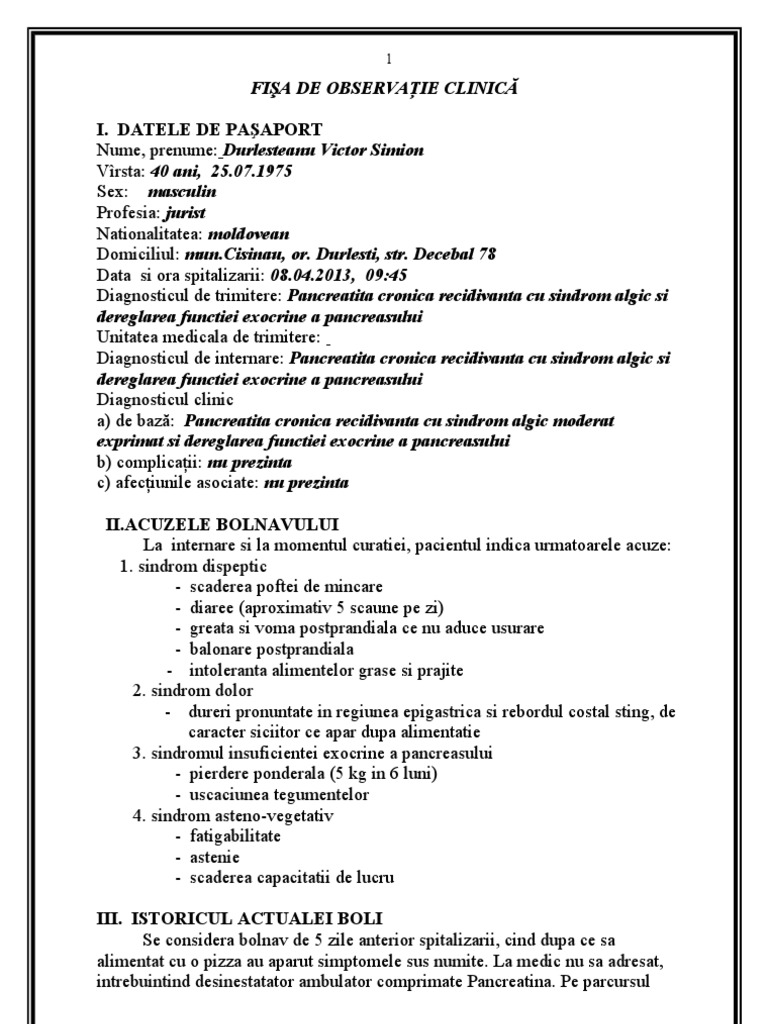 1

FIŞA DE OBSERVAŢIE CLINICĂ

I. DATELE DE PAŞAPORT
Nume, prenume: Durlesteanu Victor Simion
Vîrsta: 40 ani, 25.07.1975
Sex: masculin
Profesia: jurist
Nationalitatea: moldovean
Domiciliul: mun.Cisinau, or. Durlesti, str. Decebal 78
Data si ora spitalizarii: 08.04.2013, 09:45
Diagnosticul de trimitere: Pancreatita cronica recidivanta cu sindrom algic si dereglarea functiei exocrine a pancreasului
Unitatea medicala de trimitere: -
Diagnosticul de internare: Pancreatita cronica recidivanta cu sindrom algic si dereglarea functiei exocrine a pancreasului
Diagnosticul clinic
a) de bază: Pancreatita cronica recidivanta cu sindrom algic moderat exprimat si dereglarea functiei exocrine a pancreasului
b) complicații: nu prezinta
c) afecțiunile asociate: nu prezinta

II.ACUZELE BOLNAVULUI
La internare si la momentul curatiei, pacientul indica urmatoarele acuze:
1. sindrom dispeptic
- scaderea poftei de mincare
- diaree (aproximativ 5 scaune pe zi)
- greata si voma postprandiala ce nu aduce usurare
- balonare postprandiala
- intoleranta alimentelor grase si prajite
2. sindrom dolor
- dureri pronuntate in regiunea epigastrica si rebordul costal sting, de caracter siciitor ce apar dupa alimentatie
3. sindromul insuficientei exocrine a pancreasului
- pierdere ponderala (5 kg in 6 luni)
- uscaciunea tegumentelor
4. sindrom asteno-vegetativ
- fatigabilitate
- astenie
- scaderea capacitatii de lucru

III. ISTORICUL ACTUALEI BOLI
Se considera bolnav de 5 zile anterior spitalizarii, cind dupa ce sa alimentat cu o pizza au aparut simptomele sus numite. La medic nu sa adresat, intrebuintind desinestatator ambulator comprimate Pancreatina. Pe parcursul